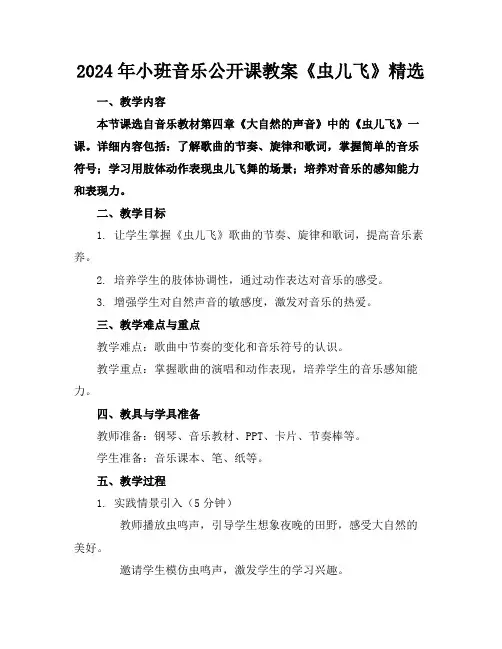 2024年小班音乐公开课教案《虫儿飞》精选

一、教学内容

本节课选自音乐教材第四章《大自然的声音》中的《虫儿飞》一课。详细内容包括：了解歌曲的节奏、旋律和歌词，掌握简单的音乐符号；学习用肢体动作表现虫儿飞舞的场景；培养对音乐的感知能力和表现力。

二、教学目标

1. 让学生掌握《虫儿飞》歌曲的节奏、旋律和歌词，提高音乐素养。

2. 培养学生的肢体协调性，通过动作表达对音乐的感受。

3. 增强学生对自然声音的敏感度，激发对音乐的热爱。

三、教学难点与重点

教学难点：歌曲中节奏的变化和音乐符号的认识。

教学重点：掌握歌曲的演唱和动作表现，培养学生的音乐感知能力。

四、教具与学具准备

教师准备：钢琴、音乐教材、PPT、卡片、节奏棒等。

学生准备：音乐课本、笔、纸等。

五、教学过程

1. 实践情景引入（5分钟）

教师播放虫鸣声，引导学生想象夜晚的田野，感受大自然的美好。

邀请学生模仿虫鸣声，激发学生的学习兴趣。